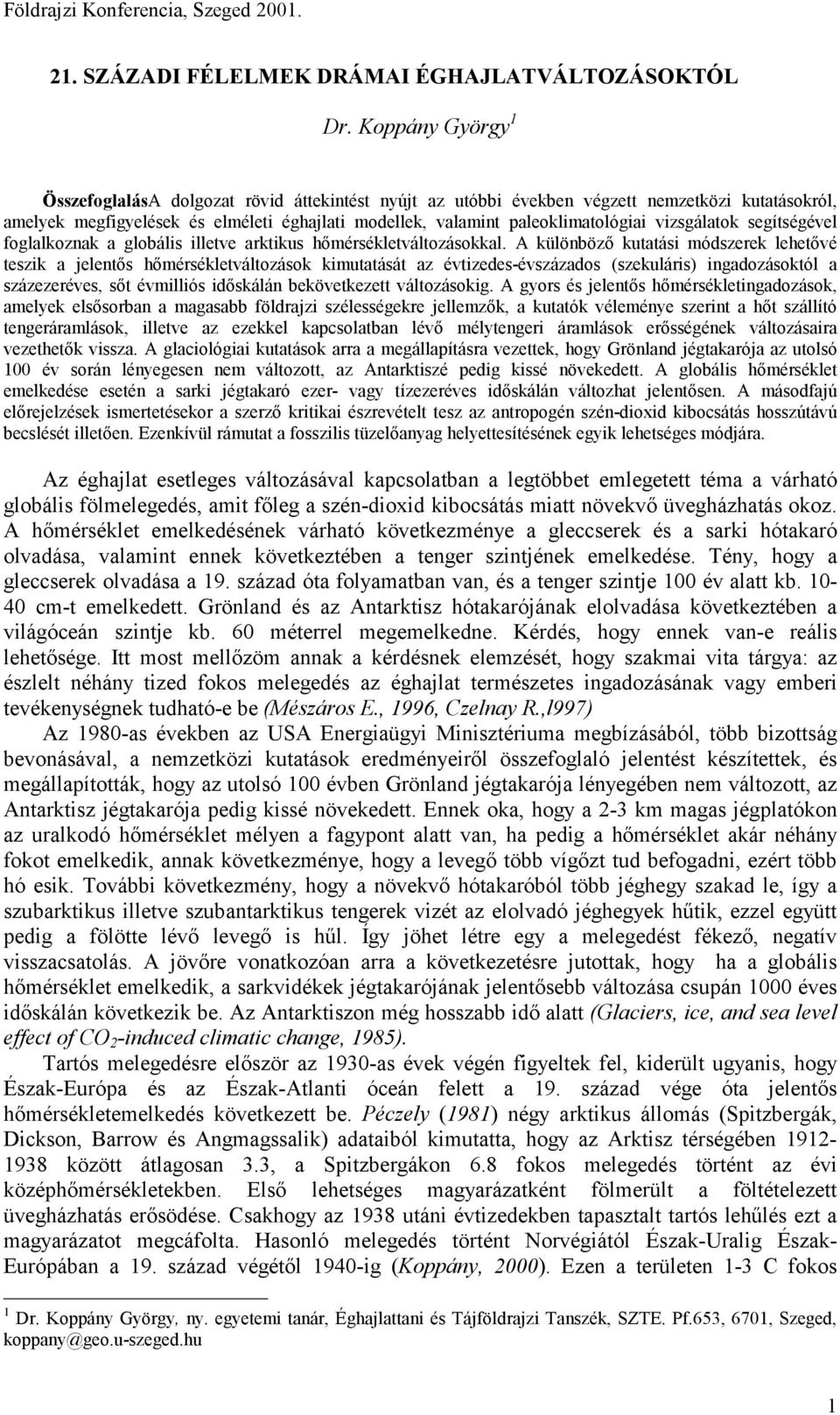 Földrajzi Konferencia, Szeged 2001.

21. SZÁZADI FÉLELMEK DRÁMAI ÉGHAJLATVÁLTOZÁSOKTÓL

Dr. Koppány György$^1$

ÖsszefoglalásA dolgozat rövid áttekintést nyújt az utóbbi években végzett nemzetközi kutatásokról, amelyek megfigyelések és elméleti éghajlati modellek, valamint paleoklimatológiai vizsgálatok segítségével foglalkoznak a globális illetve arktikus hőmérsékletváltozásokkal. A különböző kutatási módszerek lehetővé teszik a jelentős hőmérsékletváltozások kimutatását az évtizedes-évszázados (szekuláris) ingadozásoktól a százezeréves, sőt évmilliós időskálán bekövetkezett változásokig. A gyors és jelentős hőmérsékletingadozások, amelyek elsősorban a magasabb földrajzi szélességekre jellemzők, a kutatók véleménye szerint a hőt szállító tengeráramlások, illetve az ezekkel kapcsolatban lévő mélytengeri áramlások erősségének változásaira vezethetők vissza. A glaciológiai kutatások arra a megállapításra vezettek, hogy Grönland jégtakarója az utolsó 100 év során lényegesen nem változott, az Antarktiszé pedig kissé növekedett. A globális hőmérséklet emelkedése esetén a sarki jégtakaró ezer- vagy tízezeréves időskálán változhat jelentősen. A másodfajú előrejelzések ismertetésekor a szerző kritikai észrevételt tesz az antropogén szén-dioxid kibocsátás hosszútávú becslését illetően. Ezenkívül rámutat a fosszilis tüzelőanyag helyettesítésének egyik lehetséges módjára.

Az éghajlat esetleges változásával kapcsolatban a legtöbbet emlegetett téma a várható globális fölmelegedés, amit főleg a szén-dioxid kibocsátás miatt növekvő üvegházhatás okoz. A hőmérséklet emelkedésének várható következménye a gleccserek és a sarki hótakaró olvadása, valamint ennek következtében a tenger szintjének emelkedése. Tény, hogy a gleccserek olvadása a 19. század óta folyamatban van, és a tenger szintje 100 év alatt kb. 10-40 cm-t emelkedett. Grönland és az Antarktisz hótakarójának elolvadása következtében a világóceán szintje kb. 60 méterrel megemelkedne. Kérdés, hogy ennek van-e reális lehetősége. Itt most mellőzöm annak a kérdésnek elemzését, hogy szakmai vita tárgya: az észlelt néhány tized fokos melegedés az éghajlat természetes ingadozásának vagy emberi tevékenységnek tudható-e be (Mészáros E., 1996, Czelnay R.,l997)

Az 1980-as években az USA Energiaügyi Minisztériuma megbízásából, több bizottság bevonásával, a nemzetközi kutatások eredményeiről összefoglaló jelentést készítettek, és megállapították, hogy az utolsó 100 évben Grönland jégtakarója lényegében nem változott, az Antarktisz jégtakarója pedig kissé növekedett. Ennek oka, hogy a 2-3 km magas jégplatókon az uralkodó hőmérséklet mélyen a fagypont alatt van, ha pedig a hőmérséklet akár néhány fokot emelkedik, annak következménye, hogy a levegő több vígőzt tud befogadni, ezért több hó esik. További következmény, hogy a növekvő hótakaróból több jéghegy szakad le, így a szubarktikus illetve szubantarktikus tengerek vizét az elolvadó jéghegyek hűtik, ezzel együtt pedig a fölötte lévő levegő is hűl. Így jöhet létre egy a melegedést fékező, negatív visszacsatolás. A jövőre vonatkozóan arra a következetésre jutottak, hogy ha a globális hőmérséklet emelkedik, a sarkvidékek jégtakarójának jelentősebb változása csupán 1000 éves időskálán következik be. Az Antarktiszon még hosszabb idő alatt (Glaciers, ice, and sea level effect of $CO_2$-induced climatic change, 1985).

Tartós melegedésre először az 1930-as évek végén figyeltek fel, kiderült ugyanis, hogy Észak-Európa és az Észak-Atlanti óceán felett a 19. század vége óta jelentős hőmérsékletemelkedés következett be. Péczely (1981) négy arktikus állomás (Spitzbergák, Dickson, Barrow és Angmagssalik) adataiból kimutatta, hogy az Arktisz térségében 1912-1938 között átlagosan 3.3, a Spitzbergákon 6.8 fokos melegedés történt az évi középhőmérsékletekben. Első lehetséges magyarázatként fölmerült a föltételezett üvegházhatás erősödése. Csakhogy az 1938 utáni évtizedekben tapasztalt tartós lehűlés ezt a magyarázatot megcáfolta. Hasonló melegedés történt Norvégiától Észak-Uralig Észak-Európában a 19. század végétől 1940-ig (Koppány, 2000). Ezen a területen 1-3 C fokos

$^1$ Dr. Koppány György, ny. egyetemi tanár, Éghajlattani és Tájföldrajzi Tanszék, SZTE. Pf.653, 6701, Szeged, koppany@geo.u-szeged.hu

1